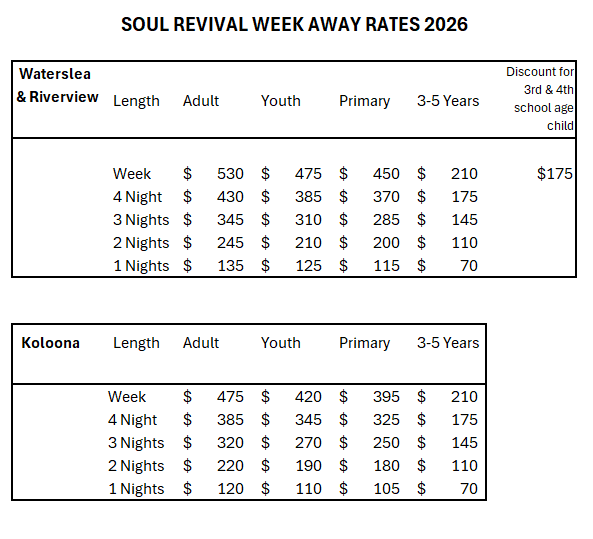 SOUL REVIVAL WEEK AWAY RATES 2026

| Waterslea & Riverview | Length | Adult | Youth | Primary | 3-5 Years | Discount for 3rd & 4th school age child |
|---|---|---|---|---|---|---|
| | Week | \$ 530 | \$ 475 | \$ 450 | \$ 210 | \$175 |
| | 4 Night | \$ 430 | \$ 385 | \$ 370 | \$ 175 | |
| | 3 Nights | \$ 345 | \$ 310 | \$ 285 | \$ 145 | |
| | 2 Nights | \$ 245 | \$ 210 | \$ 200 | \$ 110 | |
| | 1 Nights | \$ 135 | \$ 125 | \$ 115 | \$ 70 | |

| Koloona | Length | Adult | Youth | Primary | 3-5 Years |
|---|---|---|---|---|---|
| | Week | \$ 475 | \$ 420 | \$ 395 | \$ 210 |
| | 4 Night | \$ 385 | \$ 345 | \$ 325 | \$ 175 |
| | 3 Nights | \$ 320 | \$ 270 | \$ 250 | \$ 145 |
| | 2 Nights | \$ 220 | \$ 190 | \$ 180 | \$ 110 |
| | 1 Nights | \$ 120 | \$ 110 | \$ 105 | \$ 70 |